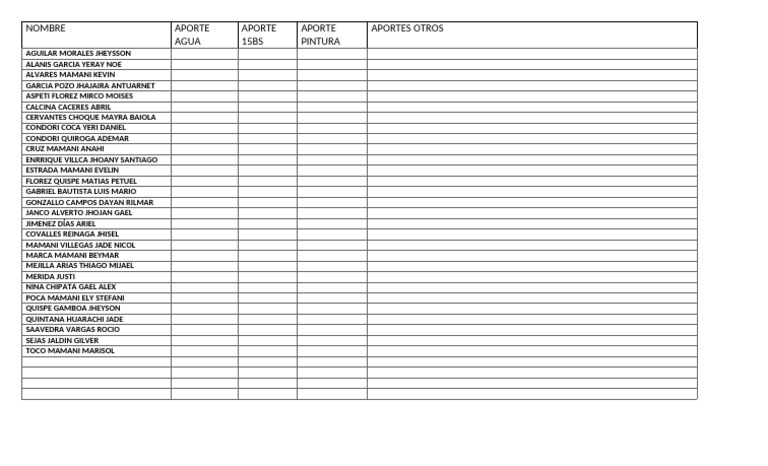 | NOMBRE | APORTE AGUA | APORTE 15BS | APORTE PINTURA | APORTES OTROS |
|---|---|---|---|---|
| AGUILAR MORALES JHEYSSON | | | | |
| ALANIS GARCIA YERAY NOE | | | | |
| ALVARES MAMANI KEVIN | | | | |
| GARCIA POZO JHAJAIRA ANTUARNET | | | | |
| ASPETI FLOREZ MIRCO MOISES | | | | |
| CALCINA CACERES ABRIL | | | | |
| CERVANTES CHOQUE MAYRA BAIOLA | | | | |
| CONDORI COCA YERI DANIEL | | | | |
| CONDORI QUIROGA ADEMAR | | | | |
| CRUZ MAMANI ANAHI | | | | |
| ENRRIQUE VILLCA JHOANY SANTIAGO | | | | |
| ESTRADA MAMANI EVELIN | | | | |
| FLOREZ QUISPE MATIAS PETUEL | | | | |
| GABRIEL BAUTISTA LUIS MARIO | | | | |
| GONZALLO CAMPOS DAYAN RILMAR | | | | |
| JANCO ALVERTO JHOJAN GAEL | | | | |
| JIMENEZ DÍAS ARIEL | | | | |
| COVALLES REINAGA JHISEL | | | | |
| MAMANI VILLEGAS JADE NICOL | | | | |
| MARCA MAMANI BEYMAR | | | | |
| MEJILLA ARIAS THIAGO MIJAEL | | | | |
| MERIDA JUSTI | | | | |
| NINA CHIPATA GAEL ALEX | | | | |
| POCA MAMANI ELY STEFANI | | | | |
| QUISPE GAMBOA JHEYSON | | | | |
| QUINTANA HUARACHI JADE | | | | |
| SAAVEDRA VARGAS ROCIO | | | | |
| SEJAS JALDIN GILVER | | | | |
| TOCO MAMANI MARISOL | | | | |
| | | | | |
| | | | | |
| | | | | |
| | | | | |